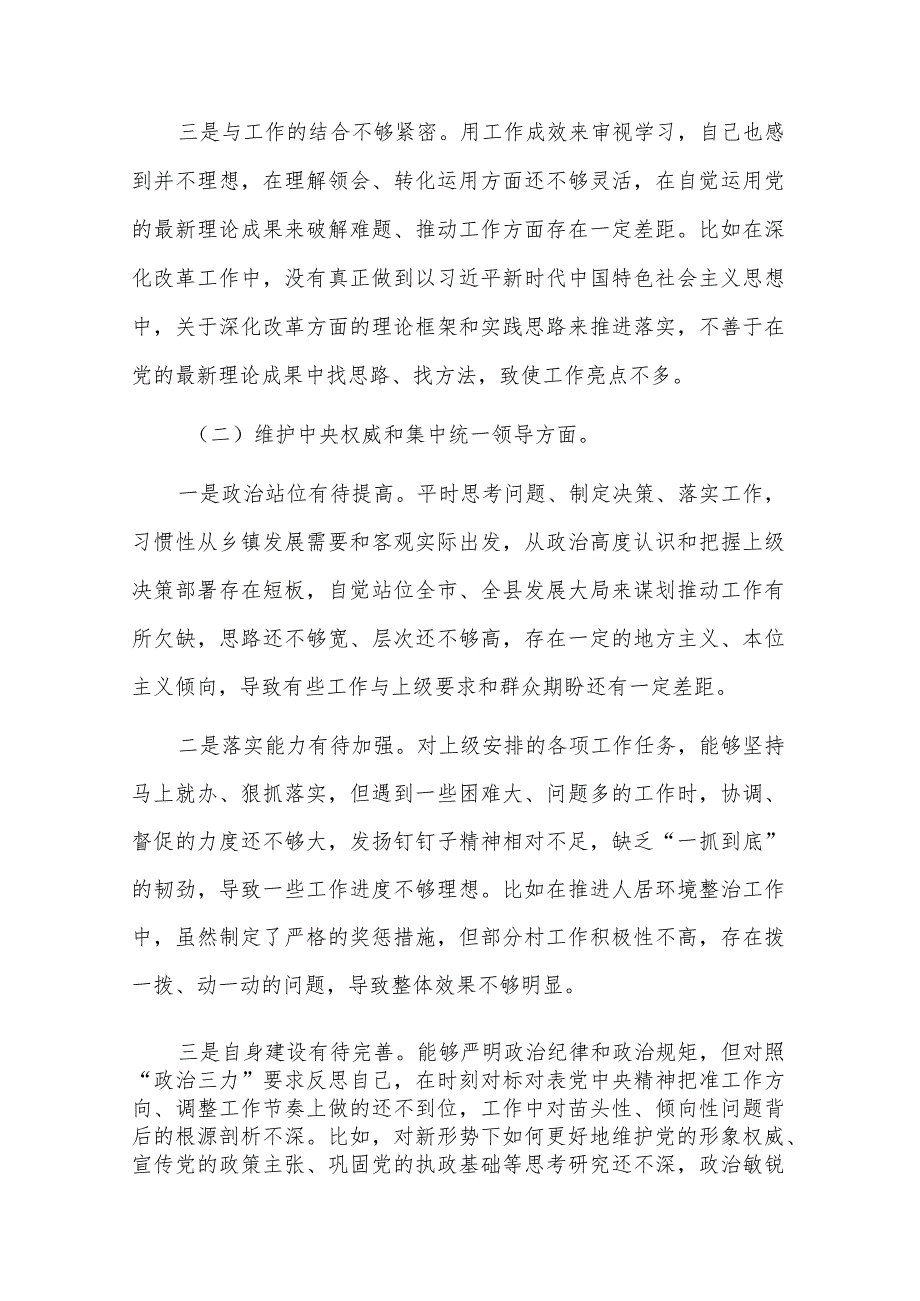 三是与工作的结合不够紧密。用工作成效来审视学习，自己也感到并不理想，在理解领会、转化运用方面还不够灵活，在自觉运用党的最新理论成果来破解难题、推动工作方面存在一定差距。比如在深化改革工作中，没有真正做到以习近平新时代中国特色社会主义思想中，关于深化改革方面的理论框架和实践思路来推进落实，不善于在党的最新理论成果中找思路、找方法，致使工作亮点不多。

（二）维护中央权威和集中统一领导方面。

一是政治站位有待提高。平时思考问题、制定决策、落实工作，习惯性从乡镇发展需要和客观实际出发，从政治高度认识和把握上级决策部署存在短板，自觉站位全市、全县发展大局来谋划推动工作有所欠缺，思路还不够宽、层次还不够高，存在一定的地方主义、本位主义倾向，导致有些工作与上级要求和群众期盼还有一定差距。

二是落实能力有待加强。对上级安排的各项工作任务，能够坚持马上就办、狠抓落实，但遇到一些困难大、问题多的工作时，协调、督促的力度还不够大，发扬钉钉子精神相对不足，缺乏“一抓到底”的韧劲，导致一些工作进度不够理想。比如在推进人居环境整治工作中，虽然制定了严格的奖惩措施，但部分村工作积极性不高，存在拨一拨、动一动的问题，导致整体效果不够明显。

三是自身建设有待完善。能够严明政治纪律和政治规矩，但对照“政治三力”要求反思自己，在时刻对标对表党中央精神把准工作方向、调整工作节奏上做的还不到位，工作中对苗头性、倾向性问题背后的根源剖析不深。比如，对新形势下如何更好地维护党的形象权威、宣传党的政策主张、巩固党的执政基础等思考研究还不深，政治敏锐